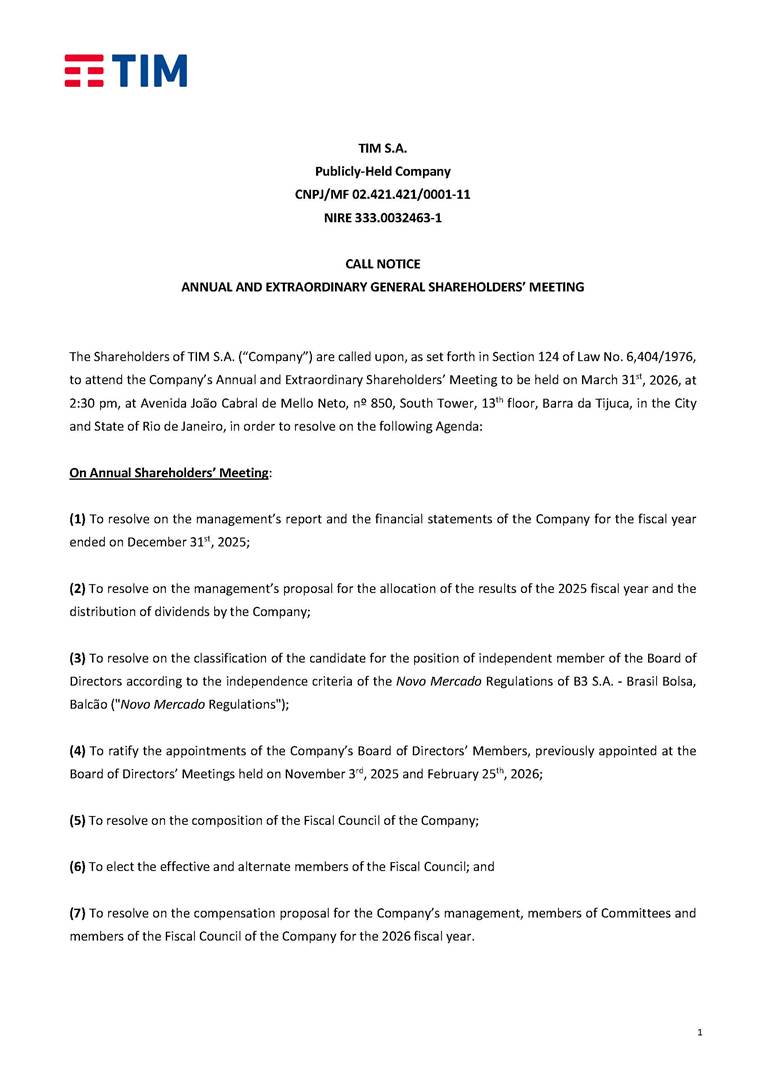 TIM

TIM S.A.
Publicly-Held Company
CNPJ/MF 02.421.421/0001-11
NIRE 333.0032463-1

CALL NOTICE
ANNUAL AND EXTRAORDINARY GENERAL SHAREHOLDERS' MEETING

The Shareholders of TIM S.A. ("Company") are called upon, as set forth in Section 124 of Law No. 6,404/1976, to attend the Company's Annual and Extraordinary Shareholders' Meeting to be held on March 31$^{st}$, 2026, at 2:30 pm, at Avenida João Cabral de Mello Neto, nº 850, South Tower, 13$^{th}$ floor, Barra da Tijuca, in the City and State of Rio de Janeiro, in order to resolve on the following Agenda:

On Annual Shareholders' Meeting:

(1) To resolve on the management's report and the financial statements of the Company for the fiscal year ended on December 31$^{st}$, 2025;

(2) To resolve on the management's proposal for the allocation of the results of the 2025 fiscal year and the distribution of dividends by the Company;

(3) To resolve on the classification of the candidate for the position of independent member of the Board of Directors according to the independence criteria of the Novo Mercado Regulations of B3 S.A. - Brasil Bolsa, Balcão ("Novo Mercado Regulations");

(4) To ratify the appointments of the Company's Board of Directors' Members, previously appointed at the Board of Directors' Meetings held on November 3$^{rd}$, 2025 and February 25$^{th}$, 2026;

(5) To resolve on the composition of the Fiscal Council of the Company;

(6) To elect the effective and alternate members of the Fiscal Council; and

(7) To resolve on the compensation proposal for the Company's management, members of Committees and members of the Fiscal Council of the Company for the 2026 fiscal year.

1